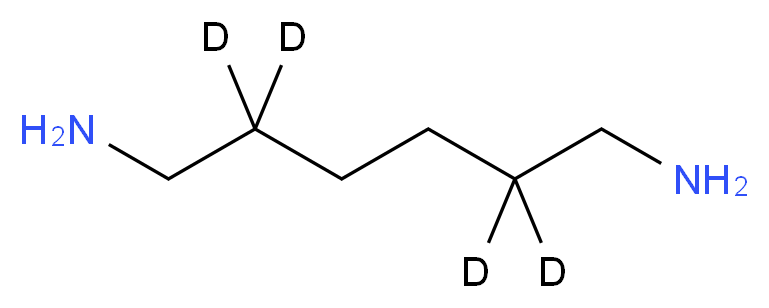 D D
$H_2N$
$NH_2$
D D